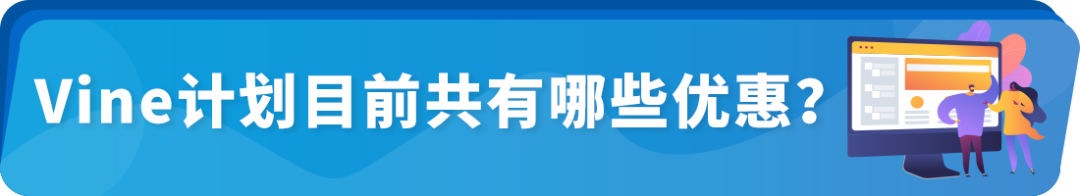 Vine计划目前共有哪些优惠？